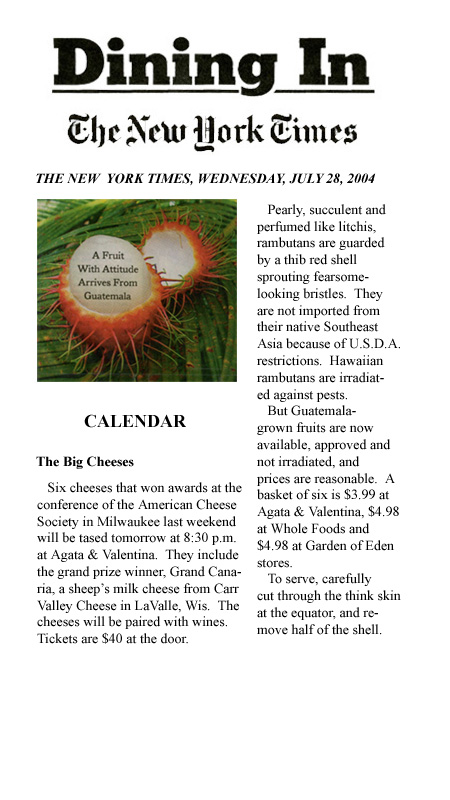 Dining In

The New York Times

THE NEW YORK TIMES, WEDNESDAY, JULY 28, 2004

A Fruit With Attitude Arrives From Guatemala

CALENDAR

The Big Cheeses

Six cheeses that won awards at the conference of the American Cheese Society in Milwaukee last weekend will be tased tomorrow at 8:30 p.m. at Agata & Valentina. They include the grand prize winner, Grand Canaria, a sheep's milk cheese from Carr Valley Cheese in LaValle, Wis. The cheeses will be paired with wines. Tickets are $40 at the door.

Pearly, succulent and perfumed like litchis, rambutans are guarded by a thib red shell sprouting fearsome-looking bristles. They are not imported from their native Southeast Asia because of U.S.D.A. restrictions. Hawaiian rambutans are irradiated against pests.

But Guatemala-grown fruits are now available, approved and not irradiated, and prices are reasonable. A basket of six is $3.99 at Agata & Valentina, $4.98 at Whole Foods and $4.98 at Garden of Eden stores.

To serve, carefully cut through the think skin at the equator, and remove half of the shell.